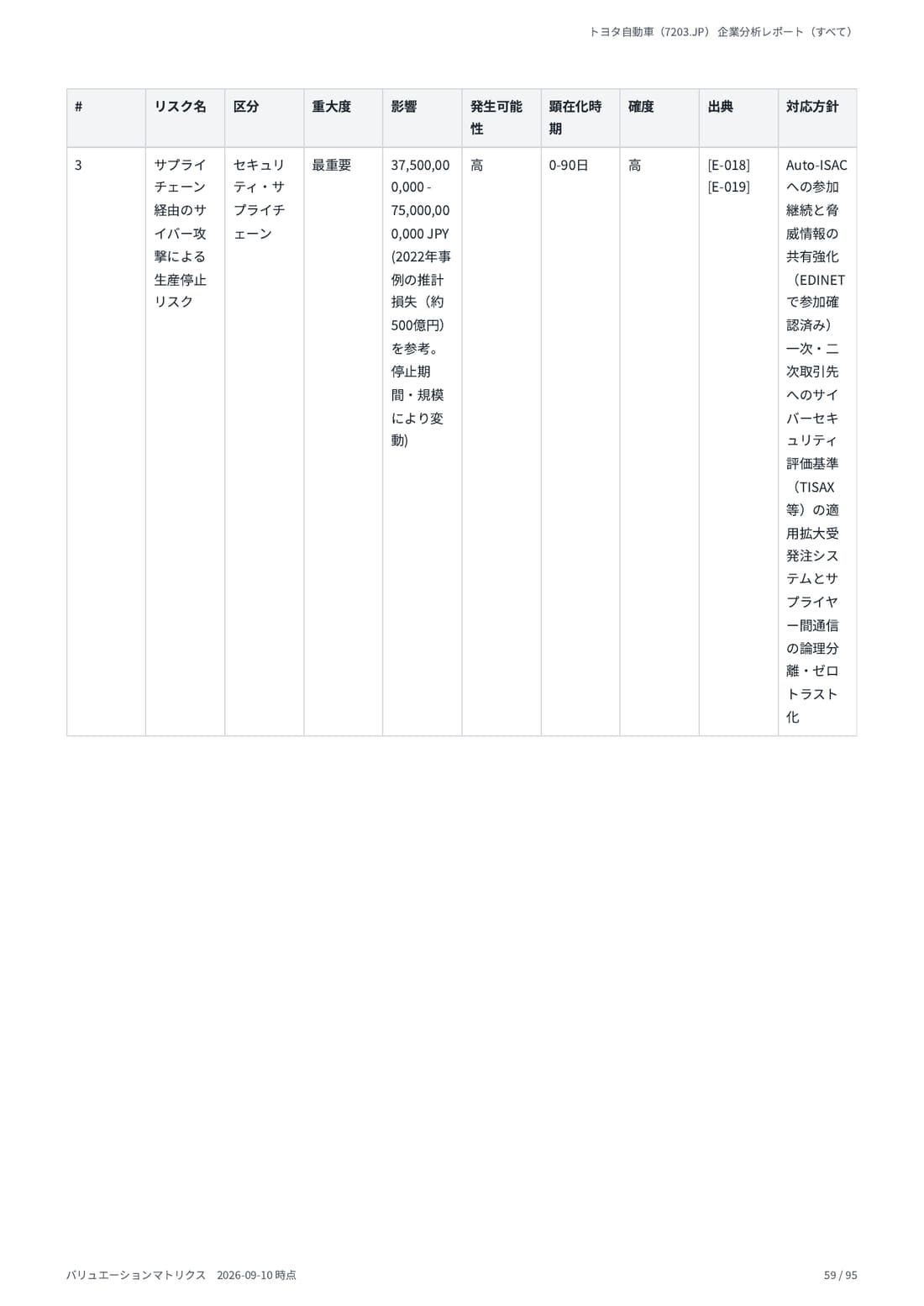 トヨタ自動車（7203.JP） 企業分析レポート（すべて）

| # | リスク名 | 区分 | 重大度 | 影響 | 発生可能性 | 顕在化時期 | 確度 | 出典 | 対応方針 |
|---|---|---|---|---|---|---|---|---|---|
| 3 | サプライチェーン経由のサイバー攻撃による生産停止リスク | セキュリティ・サプライチェーン | 最重要 | 37,500,000,000 - 75,000,000,000 JPY (2022年事例の推計損失（約500億円）を参考。停止期間・規模により変動) | 高 | 0-90日 | 高 | [E-018] [E-019] | Auto-ISACへの参加継続と脅威情報の共有強化（EDINETで参加確認済み）一次・二次取引先へのサイバーセキュリティ評価基準（TISAX等）の適用拡大受発注システムとサプライヤー間通信の論理分離・ゼロトラスト化 |

バリュエーションマトリクス 2026-09-10 時点

59 / 95